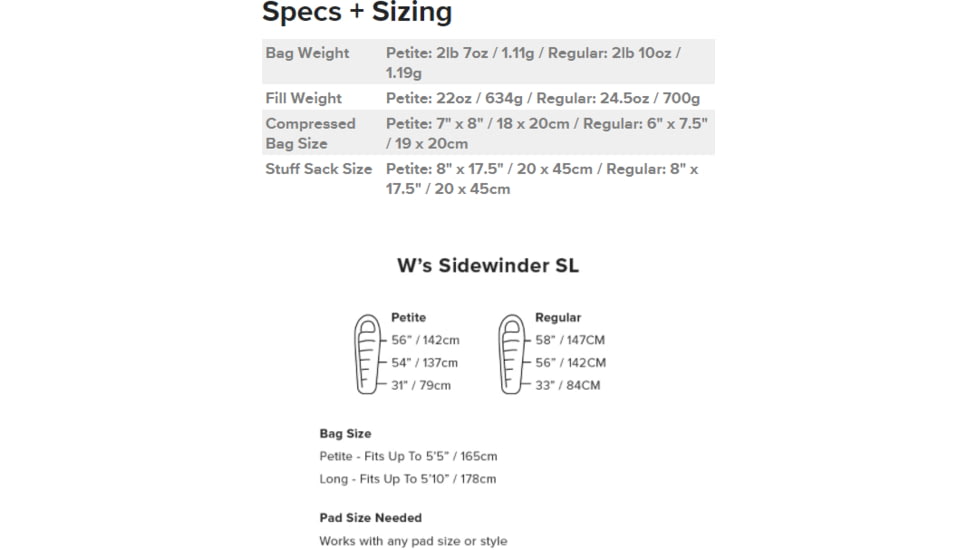 Specs + Sizing

| Bag Weight | Petite: 2lb 7oz / 1.11g / Regular: 2lb 10oz / 1.19g |
|---|---|
| Fill Weight | Petite: 22oz / 634g / Regular: 24.5oz / 700g |
| Compressed Bag Size | Petite: 7" x 8" / 18 x 20cm / Regular: 6" x 7.5" / 19 x 20cm |
| Stuff Sack Size | Petite: 8" x 17.5" / 20 x 45cm / Regular: 8" x 17.5" / 20 x 45cm |

W's Sidewinder SL

Petite
56" / 142cm
54" / 137cm
31" / 79cm

Regular
58" / 147CM
56" / 142CM
33" / 84CM

Bag Size
Petite - Fits Up To 5'5" / 165cm
Long - Fits Up To 5'10" / 178cm

Pad Size Needed
Works with any pad size or style